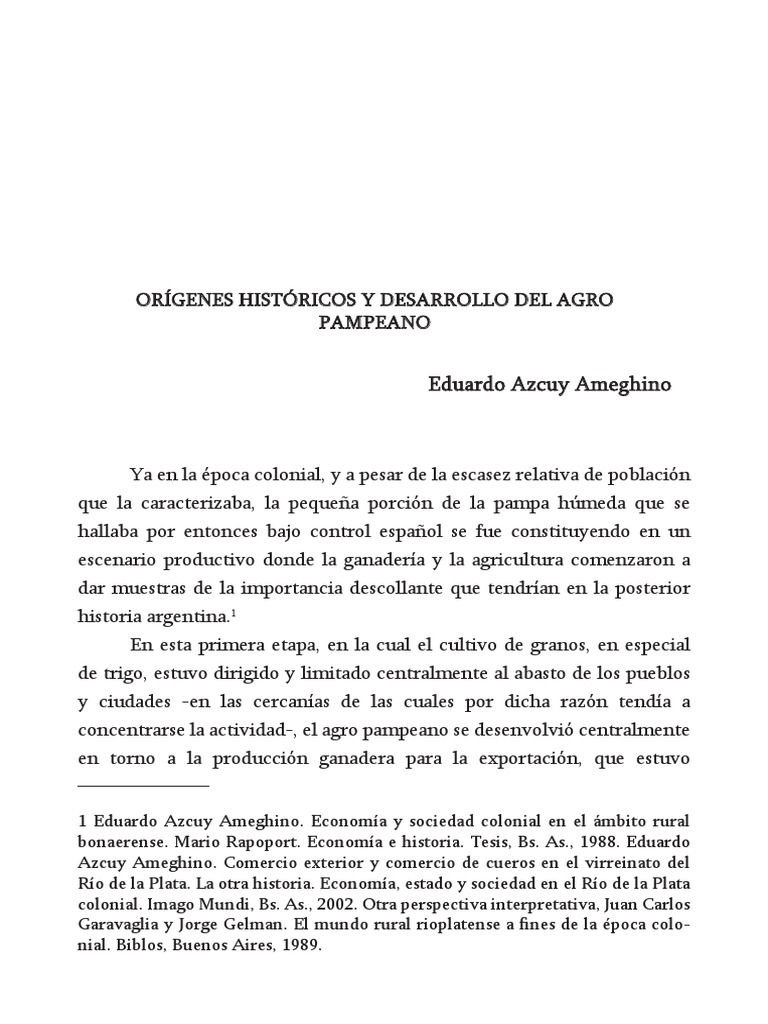 ORÍGENES HISTÓRICOS Y DESARROLLO DEL AGRO PAMPEANO

Eduardo Azcuy Ameghino

Ya en la época colonial, y a pesar de la escasez relativa de población que la caracterizaba, la pequeña porción de la pampa húmeda que se hallaba por entonces bajo control español se fue constituyendo en un escenario productivo donde la ganadería y la agricultura comenzaron a dar muestras de la importancia descollante que tendrían en la posterior historia argentina.$^1$

En esta primera etapa, en la cual el cultivo de granos, en especial de trigo, estuvo dirigido y limitado centralmente al abasto de los pueblos y ciudades -en las cercanías de las cuales por dicha razón tendía a concentrarse la actividad-, el agro pampeano se desenvolvió centralmente en torno a la producción ganadera para la exportación, que estuvo

1 Eduardo Azcuy Ameghino. Economía y sociedad colonial en el ámbito rural bonaerense. Mario Rapoport. Economía e historia. Tesis, Bs. As., 1988. Eduardo Azcuy Ameghino. Comercio exterior y comercio de cueros en el virreinato del Río de la Plata. La otra historia. Economía, estado y sociedad en el Río de la Plata colonial. Imago Mundi, Bs. As., 2002. Otra perspectiva interpretativa, Juan Carlos Garavaglia y Jorge Gelman. El mundo rural rioplatense a fines de la época colonial. Biblos, Buenos Aires, 1989.